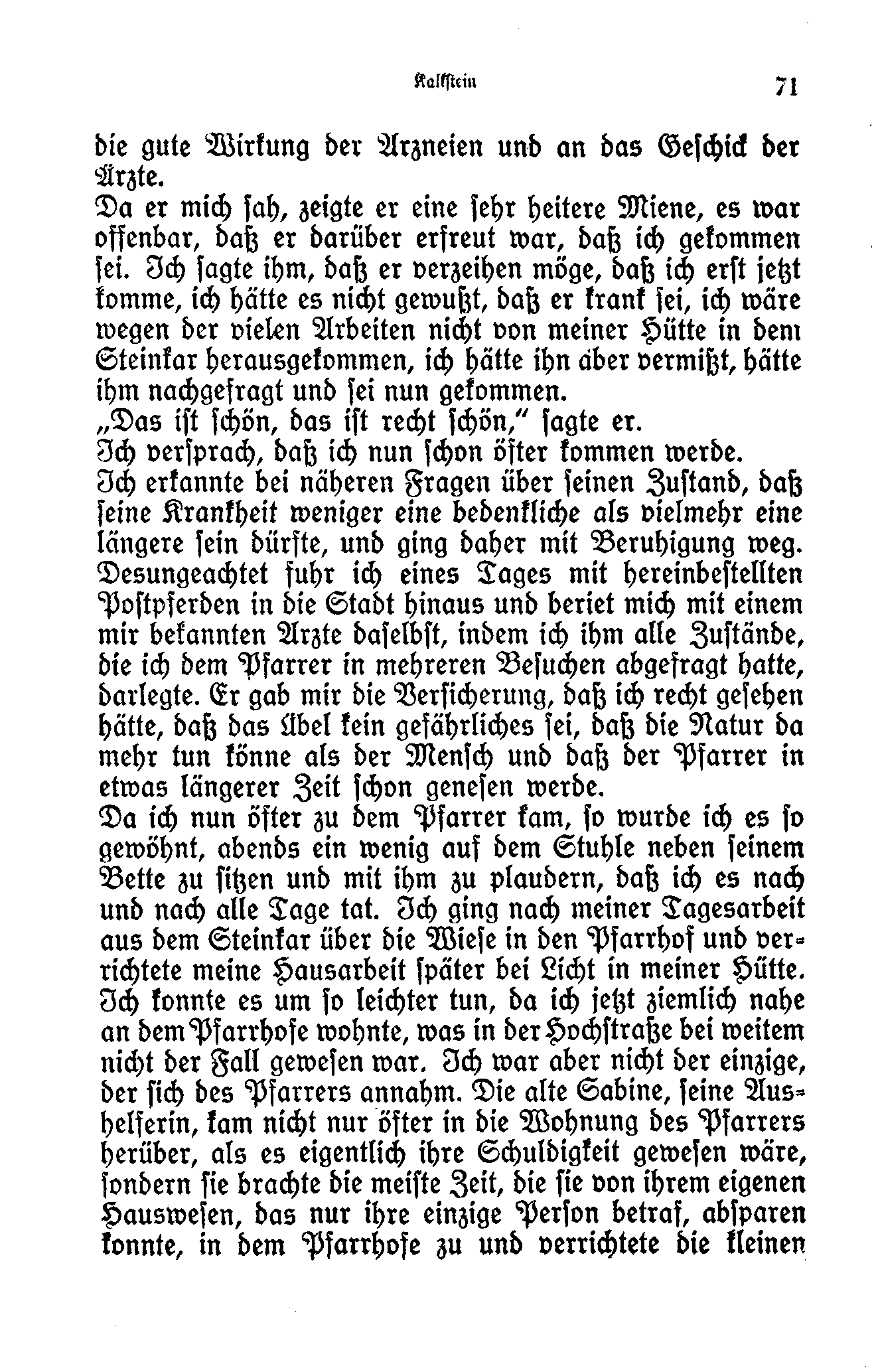 Kalkstein 71

die gute Wirkung der Arzneien und an das Geschick der Ärzte.

Da er mich sah, zeigte er eine sehr heitere Miene, es war offenbar, daß er darüber erfreut war, daß ich gekommen sei. Ich sagte ihm, daß er verzeihen möge, daß ich erst jetzt komme, ich hätte es nicht gewußt, daß er krank sei, ich wäre wegen der vielen Arbeiten nicht von meiner Hütte in dem Steinkar herausgekommen, ich hätte ihn aber vermißt, hätte ihm nachgefragt und sei nun gekommen.

„Das ist schön, das ist recht schön," sagte er.

Ich versprach, daß ich nun schon öfter kommen werde.

Ich erkannte bei näheren Fragen über seinen Zustand, daß seine Krankheit weniger eine bedenkliche als vielmehr eine längere sein dürfte, und ging daher mit Beruhigung weg. Desungeachtet fuhr ich eines Tages mit hereinbestellten Postpferden in die Stadt hinaus und beriet mich mit einem mir bekannten Arzte daselbst, indem ich ihm alle Zustände, die ich dem Pfarrer in mehreren Besuchen abgefragt hatte, darlegte. Er gab mir die Versicherung, daß ich recht gesehen hätte, daß das Übel kein gefährliches sei, daß die Natur da mehr tun könne als der Mensch und daß der Pfarrer in etwas längerer Zeit schon genesen werde.

Da ich nun öfter zu dem Pfarrer kam, so wurde ich es so gewöhnt, abends ein wenig auf dem Stuhle neben seinem Bette zu sitzen und mit ihm zu plaudern, daß ich es nach und nach alle Tage tat. Ich ging nach meiner Tagesarbeit aus dem Steinkar über die Wiese in den Pfarrhof und verrichtete meine Hausarbeit später bei Licht in meiner Hütte. Ich konnte es um so leichter tun, da ich jetzt ziemlich nahe an dem Pfarrhofe wohnte, was in der Hochstraße bei weitem nicht der Fall gewesen war. Ich war aber nicht der einzige, der sich des Pfarrers annahm. Die alte Sabine, seine Aushelferin, kam nicht nur öfter in die Wohnung des Pfarrers herüber, als es eigentlich ihre Schuldigkeit gewesen wäre, sondern sie brachte die meiste Zeit, die sie von ihrem eigenen Hauswesen, das nur ihre einzige Person betraf, absparen konnte, in dem Pfarrhofe zu und verrichtete die kleinen